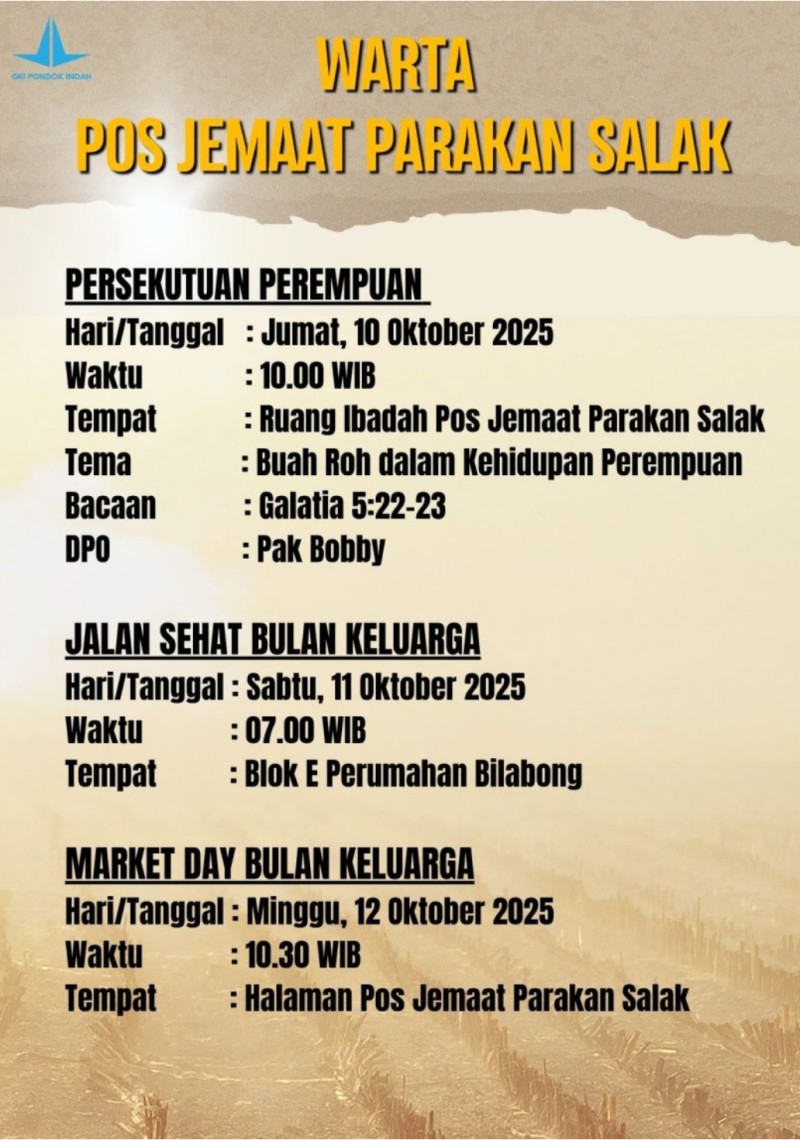 GKI PONDOK INDAH

WARTA
POS JEMAAT PARAKAN SALAK

PERSEKUTUAN PEREMPUAN
Hari/Tanggal : Jumat, 10 Oktober 2025
Waktu : 10.00 WIB
Tempat : Ruang Ibadah Pos Jemaat Parakan Salak
Tema : Buah Roh dalam Kehidupan Perempuan
Bacaan : Galatia 5:22-23
DPO : Pak Bobby

JALAN SEHAT BULAN KELUARGA
Hari/Tanggal : Sabtu, 11 Oktober 2025
Waktu : 07.00 WIB
Tempat : Blok E Perumahan Bilabong

MARKET DAY BULAN KELUARGA
Hari/Tanggal : Minggu, 12 Oktober 2025
Waktu : 10.30 WIB
Tempat : Halaman Pos Jemaat Parakan Salak